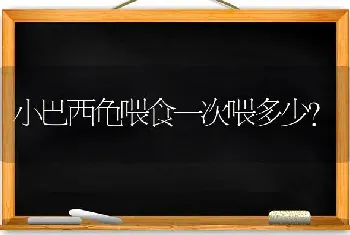 小巴西龟喂食一次喂多少?